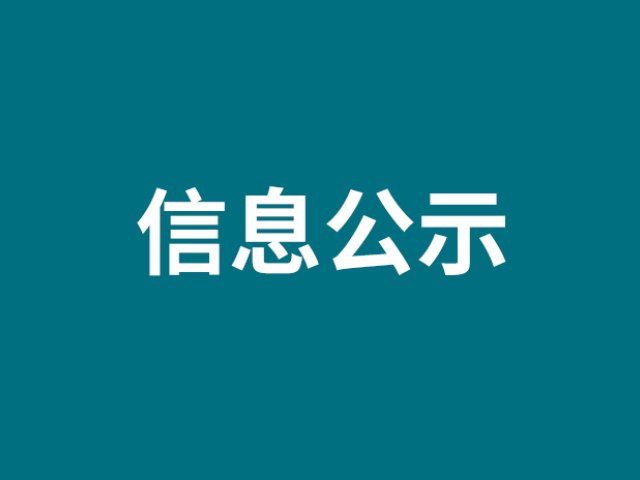 信息公示